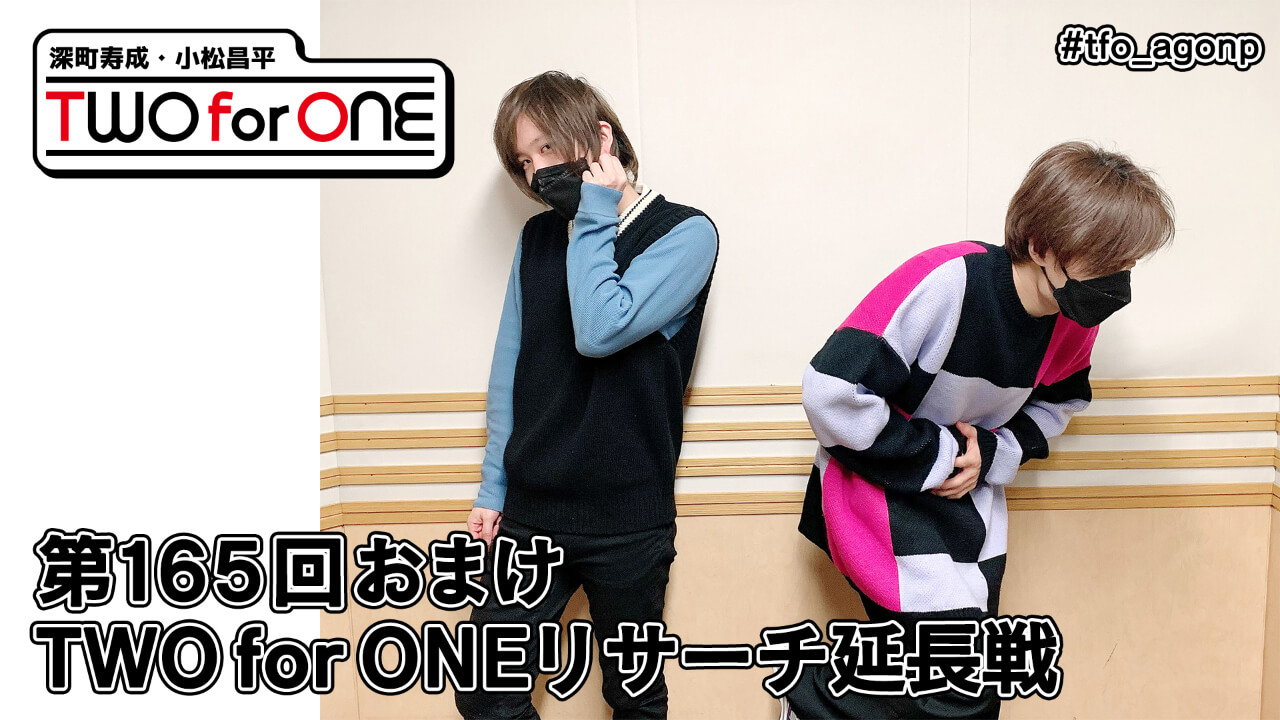 深町寿成・小松昌平
TWO for ONE

#tfo_agonp

第165回おまけ
TWO for ONEリサーチ延長戦